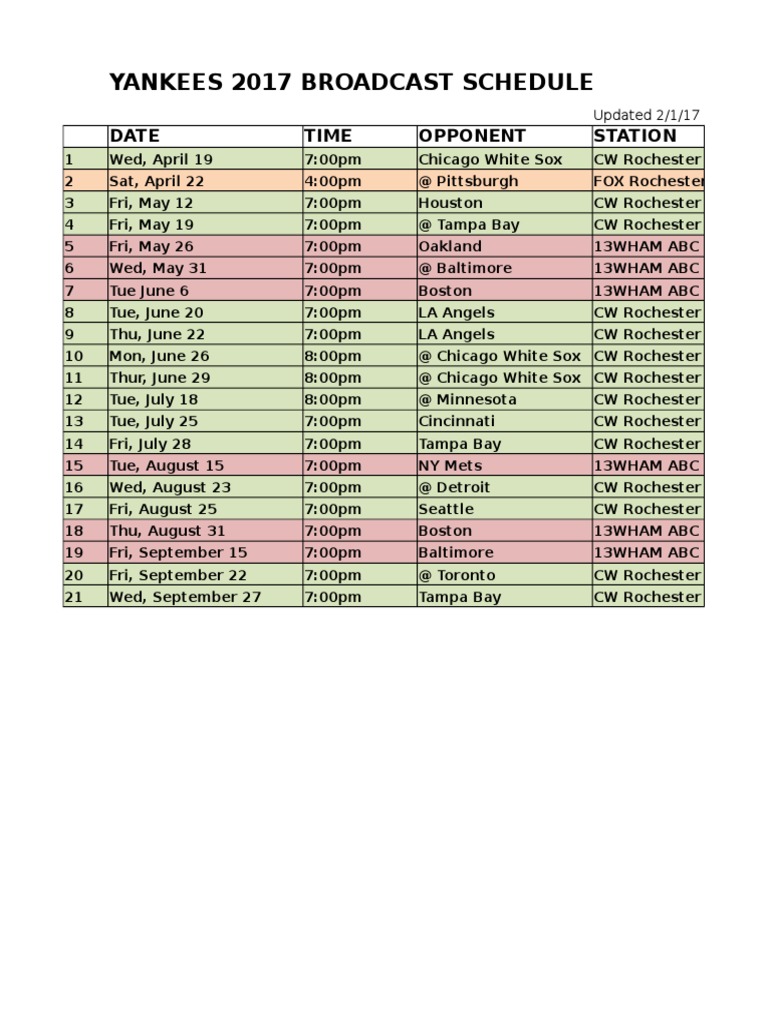 YANKEES 2017 BROADCAST SCHEDULE

Updated 2/1/17

| | DATE | TIME | OPPONENT | STATION |
|---|---|---|---|---|
| 1 | Wed, April 19 | 7:00pm | Chicago White Sox | CW Rochester |
| 2 | Sat, April 22 | 4:00pm | @ Pittsburgh | FOX Rochester |
| 3 | Fri, May 12 | 7:00pm | Houston | CW Rochester |
| 4 | Fri, May 19 | 7:00pm | @ Tampa Bay | CW Rochester |
| 5 | Fri, May 26 | 7:00pm | Oakland | 13WHAM ABC |
| 6 | Wed, May 31 | 7:00pm | @ Baltimore | 13WHAM ABC |
| 7 | Tue June 6 | 7:00pm | Boston | 13WHAM ABC |
| 8 | Tue, June 20 | 7:00pm | LA Angels | CW Rochester |
| 9 | Thu, June 22 | 7:00pm | LA Angels | CW Rochester |
| 10 | Mon, June 26 | 8:00pm | @ Chicago White Sox | CW Rochester |
| 11 | Thur, June 29 | 8:00pm | @ Chicago White Sox | CW Rochester |
| 12 | Tue, July 18 | 8:00pm | @ Minnesota | CW Rochester |
| 13 | Tue, July 25 | 7:00pm | Cincinnati | CW Rochester |
| 14 | Fri, July 28 | 7:00pm | Tampa Bay | CW Rochester |
| 15 | Tue, August 15 | 7:00pm | NY Mets | 13WHAM ABC |
| 16 | Wed, August 23 | 7:00pm | @ Detroit | CW Rochester |
| 17 | Fri, August 25 | 7:00pm | Seattle | CW Rochester |
| 18 | Thu, August 31 | 7:00pm | Boston | 13WHAM ABC |
| 19 | Fri, September 15 | 7:00pm | Baltimore | 13WHAM ABC |
| 20 | Fri, September 22 | 7:00pm | @ Toronto | CW Rochester |
| 21 | Wed, September 27 | 7:00pm | Tampa Bay | CW Rochester |